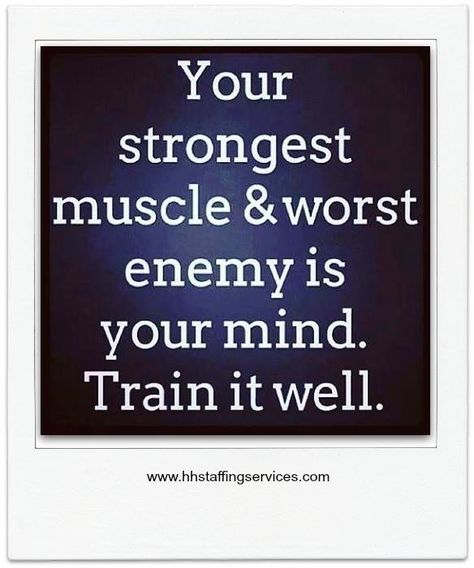 Your strongest muscle & worst enemy is your mind. Train it well.

www.hhstaffingservices.com